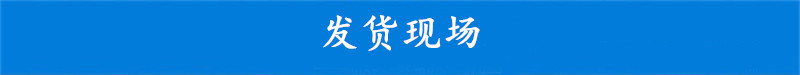 发货现场